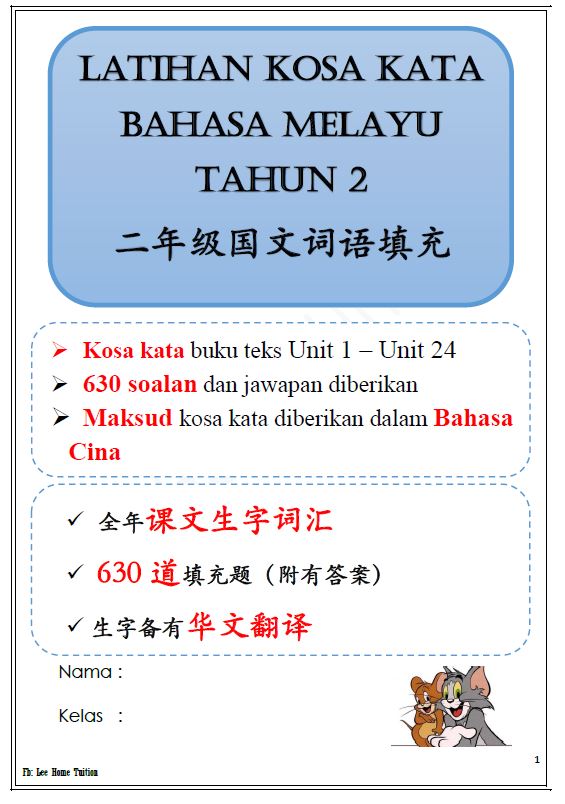 LATIHAN KOSA KATA
BAHASA MELAYU
TAHUN 2
二年级国文词语填充

➢ Kosa kata buku teks Unit 1 – Unit 24
➢ 630 soalan dan jawapan diberikan
➢ Maksud kosa kata diberikan dalam Bahasa Cina

✓ 全年课文生字词汇
✓ 630道填充题（附有答案）
✓ 生字备有华文翻译

Nama :

Kelas :

1

Fb: Lee Home Tuition